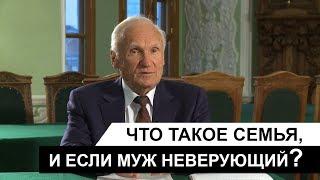 ЧТО ТАКОЕ СЕМЬЯ,
И ЕСЛИ МУЖ НЕВЕРУЮЩИЙ?